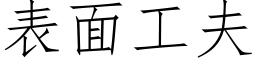 表面工夫